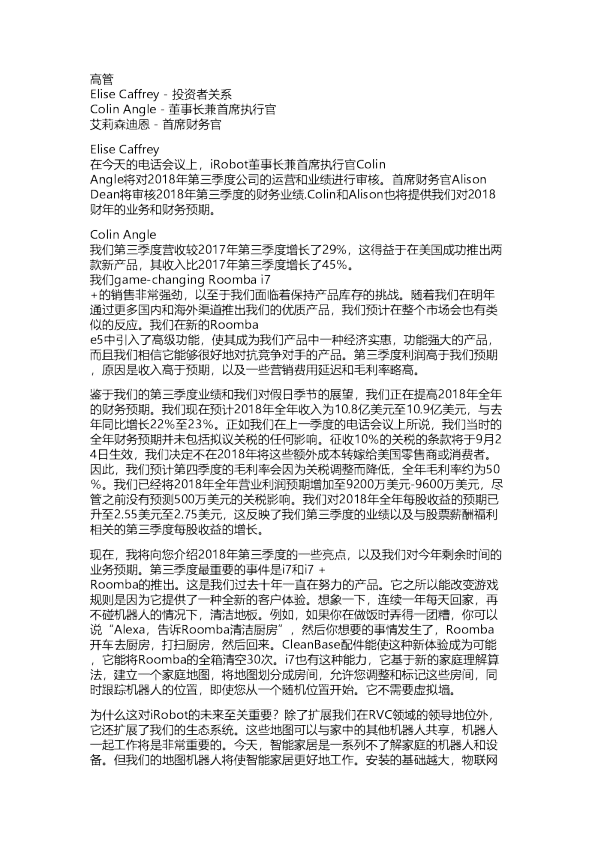 高管
Elise Caffrey - 投资者关系
Colin Angle - 董事长兼首席执行官
艾莉森迪恩 - 首席财务官

Elise Caffrey
在今天的电话会议上，iRobot董事长兼首席执行官Colin Angle将对2018年第三季度公司的运营和业绩进行审核。首席财务官Alison Dean将审核2018年第三季度的财务业绩.Colin和Alison也将提供我们对2018财年的业务和财务预期。

Colin Angle
我们第三季度营收较2017年第三季度增长了29%，这得益于在美国成功推出两款新产品，其收入比2017年第三季度增长了45%。
我们game-changing Roomba i7 +的销售非常强劲，以至于我们面临着保持产品库存的挑战。随着我们在明年通过更多国内和海外渠道推出我们的优质产品，我们预计在整个市场会也有类似的反应。我们在新的Roomba e5中引入了高级功能，使其成为我们产品中一种经济实惠，功能强大的产品，而且我们相信它能够很好地对抗竞争对手的产品。第三季度利润高于我们预期，原因是收入高于预期，以及一些营销费用延迟和毛利率略高。

鉴于我们的第三季度业绩和我们对假日季节的展望，我们正在提高2018年全年的财务预期。我们现在预计2018年全年收入为10.8亿美元至10.9亿美元，与去年同比增长22%至23%。正如我们在上一季度的电话会议上所说，我们当时的全年财务预期并未包括拟议关税的任何影响。征收10%的关税的条款将于9月24日生效，我们决定不在2018年将这些额外成本转嫁给美国零售商或消费者。因此，我们预计第四季度的毛利率会因为关税调整而降低，全年毛利率约为50%。我们已经将2018年全年营业利润预期增加至9200万美元-9600万美元，尽管之前没有预测500万美元的关税影响。我们对2018年全年每股收益的预期已升至2.55美元至2.75美元，这反映了我们第三季度的业绩以及与股票薪酬福利相关的第三季度每股收益的增长。

现在，我将向您介绍2018年第三季度的一些亮点，以及我们对今年剩余时间的业务预期。第三季度最重要的事件是i7和i7 + Roomba的推出。这是我们过去十年一直在努力的产品。它之所以能改变游戏规则是因为它提供了一种全新的客户体验。想象一下，连续一年每天回家，再不碰机器人的情况下，清洁地板。例如，如果你在做饭时弄得一团糟，你可以说“Alexa，告诉Roomba清洁厨房”，然后你想要的事情发生了，Roomba开车去厨房，打扫厨房，然后回来。CleanBase配件能使这种新体验成为可能，它能将Roomba的全箱清空30次。i7也有这种能力，它基于新的家庭理解算法，建立一个家庭地图，将地图划分成房间，允许您调整和标记这些房间，同时跟踪机器人的位置，即使您从一个随机位置开始。它不需要虚拟墙。

为什么这对iRobot的未来至关重要？除了扩展我们在RVC领域的领导地位外，它还扩展了我们的生态系统。这些地图可以与家中的其他机器人共享，机器人一起工作将是非常重要的。今天，智能家居是一系列不了解家庭的机器人和设备。但我们的地图机器人将使智能家居更好地工作。安装的基础越大，物联网